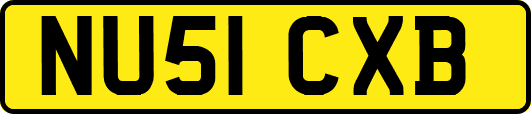 NU51 CXB